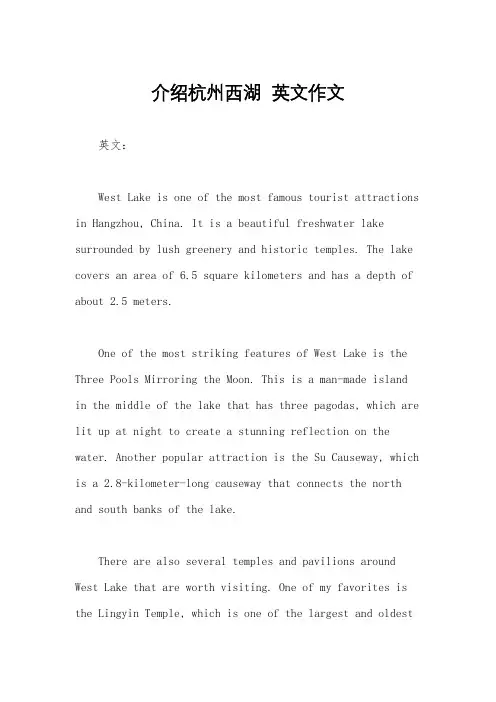 介绍杭州西湖 英文作文

英文:

West Lake is one of the most famous tourist attractions in Hangzhou, China. It is a beautiful freshwater lake surrounded by lush greenery and historic temples. The lake covers an area of 6.5 square kilometers and has a depth of about 2.5 meters.

One of the most striking features of West Lake is the Three Pools Mirroring the Moon. This is a man-made island in the middle of the lake that has three pagodas, which are lit up at night to create a stunning reflection on the water. Another popular attraction is the Su Causeway, which is a 2.8-kilometer-long causeway that connects the north and south banks of the lake.

There are also several temples and pavilions around West Lake that are worth visiting. One of my favorites is the Lingyin Temple, which is one of the largest and oldest